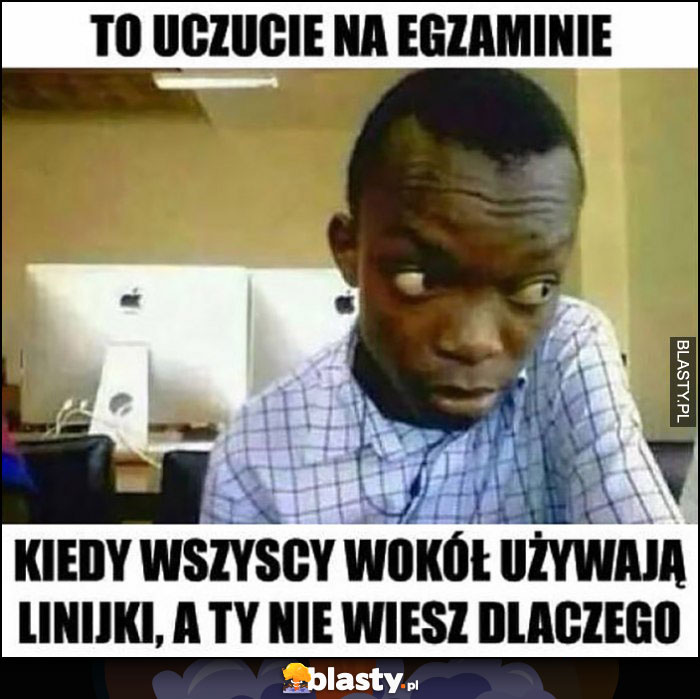 TO UCZUCIE NA EGZAMINIE

BLASTY.PL

KIEDY WSZYSCY WOKÓŁ UŻYWAJĄ LINIJKI, A TY NIE WIESZ DLACZEGO

blasty.pl